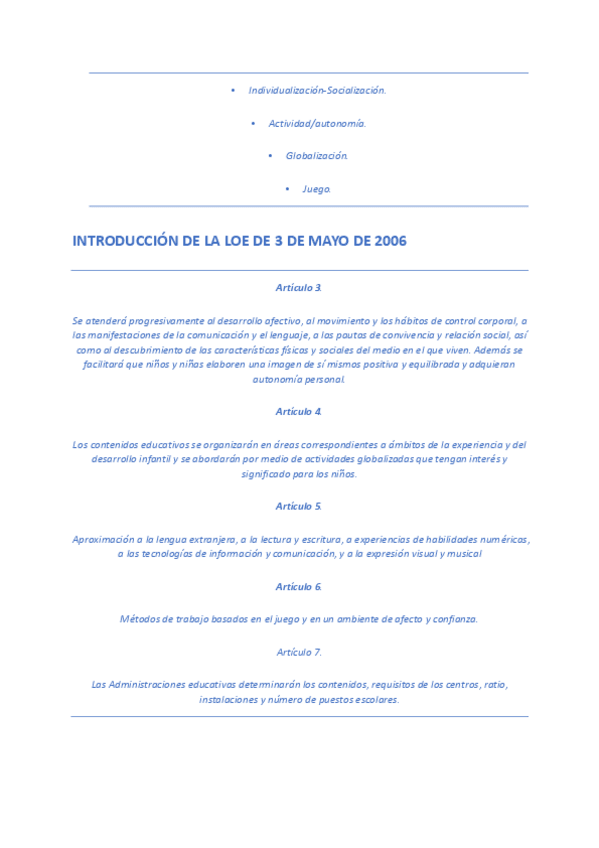 • Individualización-Socialización.

• Actividad/autonomía.

• Globalización.

• Juego.

INTRODUCCIÓN DE LA LOE DE 3 DE MAYO DE 2006

Artículo 3.

Se atenderá progresivamente al desarrollo afectivo, al movimiento y los hábitos de control corporal, a las manifestaciones de la comunicación y el lenguaje, a las pautas de convivencia y relación social, así como al descubrimiento de las características físicas y sociales del medio en el que viven. Además se facilitará que niños y niñas elaboren una imagen de sí mismos positiva y equilibrada y adquieran autonomía personal.

Artículo 4.

Los contenidos educativos se organizarán en áreas correspondientes a ámbitos de la experiencia y del desarrollo infantil y se abordarán por medio de actividades globalizadas que tengan interés y significado para los niños.

Artículo 5.

Aproximación a la lengua extranjera, a la lectura y escritura, a experiencias de habilidades numéricas, a las tecnologías de información y comunicación, y a la expresión visual y musical

Artículo 6.

Métodos de trabajo basados en el juego y en un ambiente de afecto y confianza.

Artículo 7.

Las Administraciones educativas determinarán los contenidos, requisitos de los centros, ratio, instalaciones y número de puestos escolares.